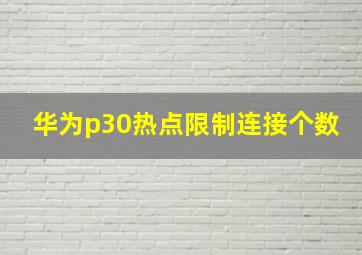 华为p30热点限制连接个数